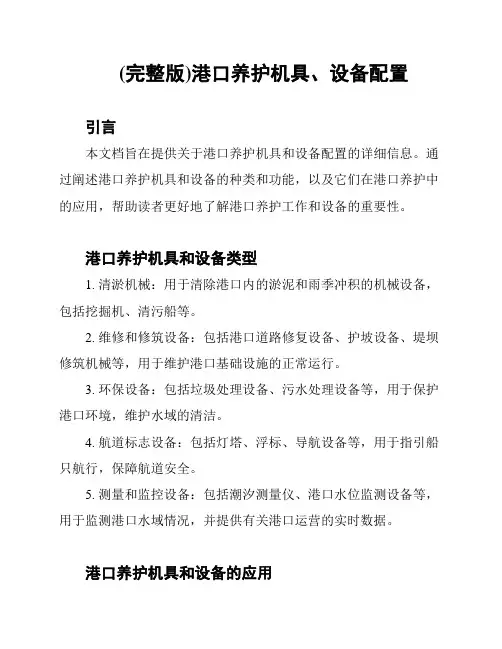 (完整版)港口养护机具、设备配置

引言

本文档旨在提供关于港口养护机具和设备配置的详细信息。通过阐述港口养护机具和设备的种类和功能，以及它们在港口养护中的应用，帮助读者更好地了解港口养护工作和设备的重要性。

港口养护机具和设备类型

1. 清淤机械：用于清除港口内的淤泥和雨季冲积的机械设备，包括挖掘机、清污船等。

2. 维修和修筑设备：包括港口道路修复设备、护坡设备、堤坝修筑机械等，用于维护港口基础设施的正常运行。

3. 环保设备：包括垃圾处理设备、污水处理设备等，用于保护港口环境，维护水域的清洁。

4. 航道标志设备：包括灯塔、浮标、导航设备等，用于指引船只航行，保障航道安全。

5. 测量和监控设备：包括潮汐测量仪、港口水位监测设备等，用于监测港口水域情况，并提供有关港口运营的实时数据。

港口养护机具和设备的应用